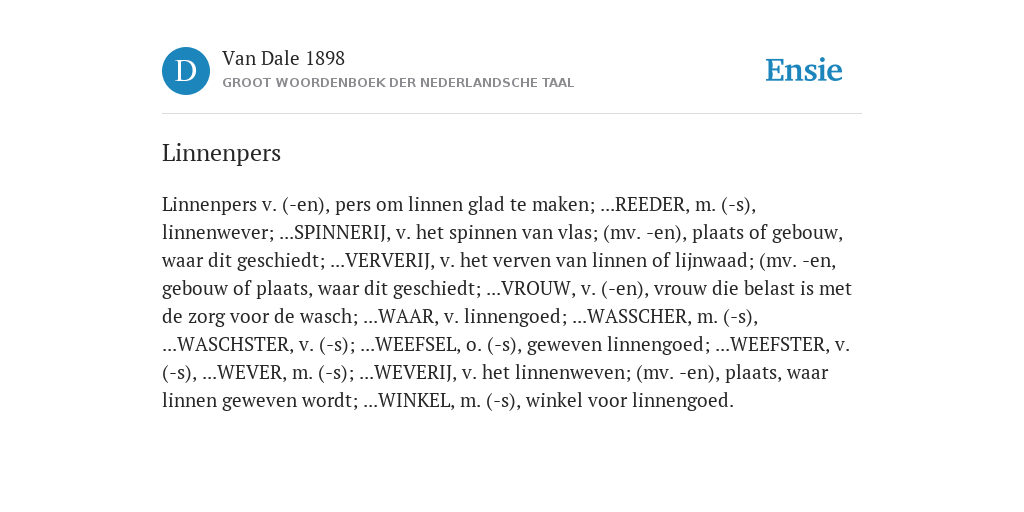 D

Van Dale 1898
GROOT WOORDENBOEK DER NEDERLANDSCHE TAAL

Ensie

Linnenpers

Linnenpers v. (-en), pers om linnen glad te maken; ...REEDER, m. (-s), linnenwever; ...SPINNERIJ, v. het spinnen van vlas; (mv. -en), plaats of gebouw, waar dit geschiedt; ...VERVERIJ, v. het verven van linnen of lijnwaad; (mv. -en, gebouw of plaats, waar dit geschiedt; ...VROUW, v. (-en), vrouw die belast is met de zorg voor de wasch; ...WAAR, v. linnengoed; ...WASSCHER, m. (-s), ...WASCHSTER, v. (-s); ...WEEFSEL, o. (-s), geweven linnengoed; ...WEEFSTER, v. (-s), ...WEVER, m. (-s); ...WEVERIJ, v. het linnenweven; (mv. -en), plaats, waar linnen geweven wordt; ...WINKEL, m. (-s), winkel voor linnengoed.